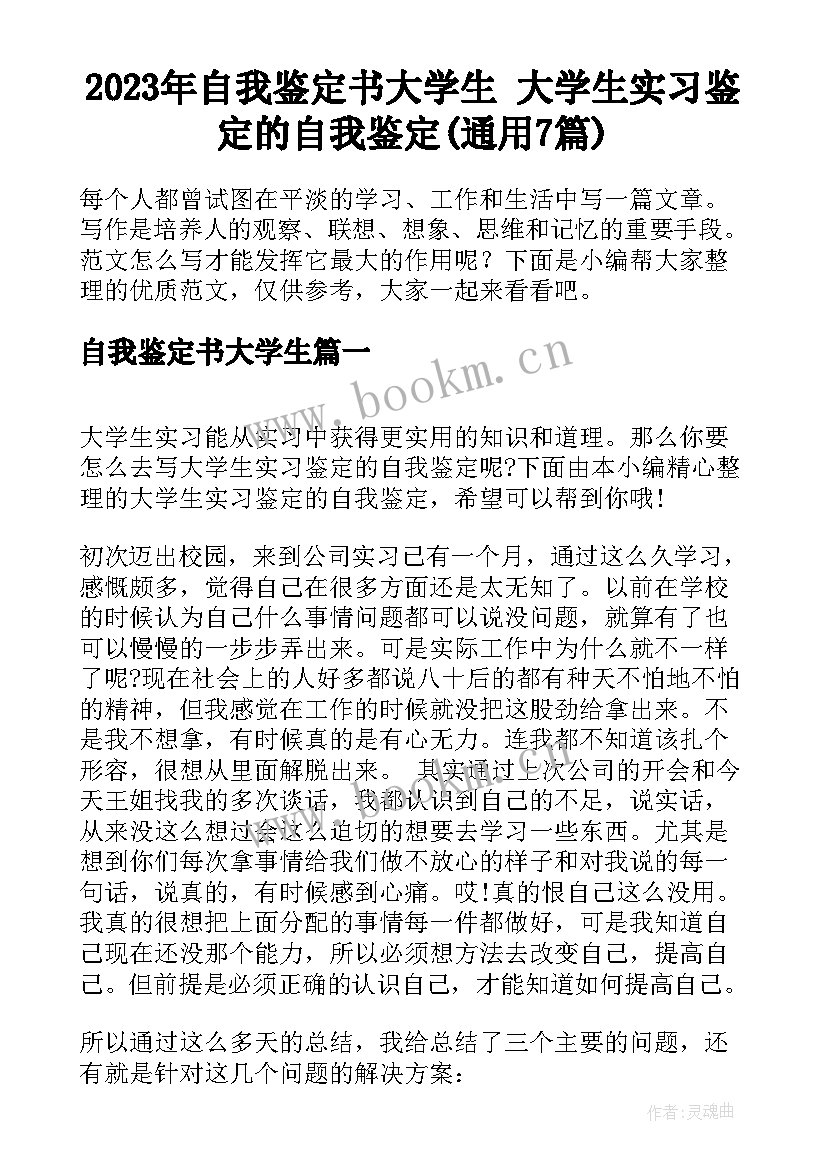 2023年自我鉴定书大学生 大学生实习鉴定的自我鉴定(通用7篇)

每个人都曾试图在平淡的学习、工作和生活中写一篇文章。写作是培养人的观察、联想、想象、思维和记忆的重要手段。范文怎么写才能发挥它最大的作用呢？下面是小编帮大家整理的优质范文，仅供参考，大家一起来看看吧。

自我鉴定书大学生篇一

www.bookm.cn

大学生实习能从实习中获得更实用的知识和道理。那么你要怎么去写大学生实习鉴定的自我鉴定呢?下面由本小编精心整理的大学生实习鉴定的自我鉴定，希望可以帮到你哦!

初次迈出校园，来到公司实习已有一个月，通过这么久学习，感慨颇多，觉得自己在很多方面还是太无知了。以前在学校的时候认为自己什么事情问题都可以说没问题，就算有了也可以慢慢的一步步弄出来。可是实际工作中为什么就不一样了呢?现在社会上的人好多都说八十后的都有种天不怕地不怕的精神，但我感觉在工作的时候就没把这股劲给拿出来。不是我不想拿，有时候真的是有心无力。连我都不知道该扎个形容，很想从里面解脱出来。 其实通过上次公司的开会和今天王姐找我的多次谈话，我都认识到自己的不足，说实话，从来没这么想过会这么迫切的想要去学习一些东西。尤其是想到你们每次拿事情给我们做不放心的样子和对我说的每一句话，说真的，有时候感到心痛。哎!真的恨自己这么没用。我真的很想把上面分配的事情每一件都做好，可是我知道自己现在还没那个能力，所以必须想方法去改变自己，提高自己。但前提是必须正确的认识自己，才能知道如何提高自己。

所以通过这么多天的总结，我给总结了三个主要的问题，还有就是针对这几个问题的解决方案：

作者：灵魂曲